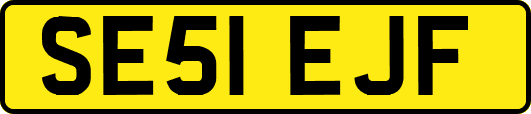 SE51 EJF